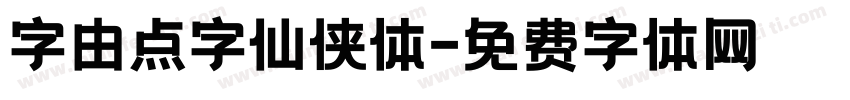 字由点字仙侠体-免费字体网